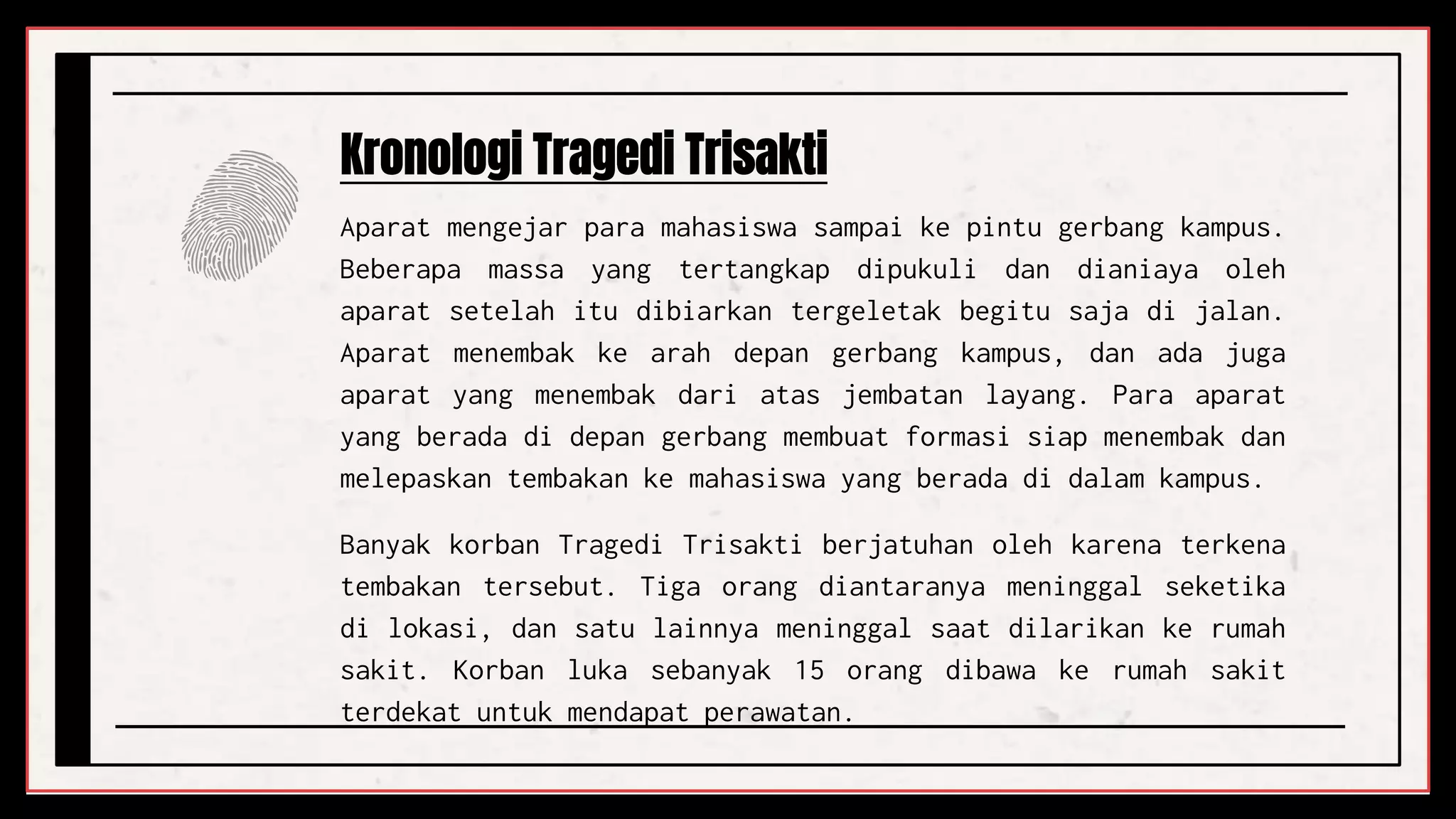 Kronologi Tragedi Trisakti

Aparat mengejar para mahasiswa sampai ke pintu gerbang kampus. Beberapa massa yang tertangkap dipukuli dan dianiaya oleh aparat setelah itu dibiarkan tergeletak begitu saja di jalan. Aparat menembak ke arah depan gerbang kampus, dan ada juga aparat yang menembak dari atas jembatan layang. Para aparat yang berada di depan gerbang membuat formasi siap menembak dan melepaskan tembakan ke mahasiswa yang berada di dalam kampus.

Banyak korban Tragedi Trisakti berjatuhan oleh karena terkena tembakan tersebut. Tiga orang diantaranya meninggal seketika di lokasi, dan satu lainnya meninggal saat dilarikan ke rumah sakit. Korban luka sebanyak 15 orang dibawa ke rumah sakit terdekat untuk mendapat perawatan.